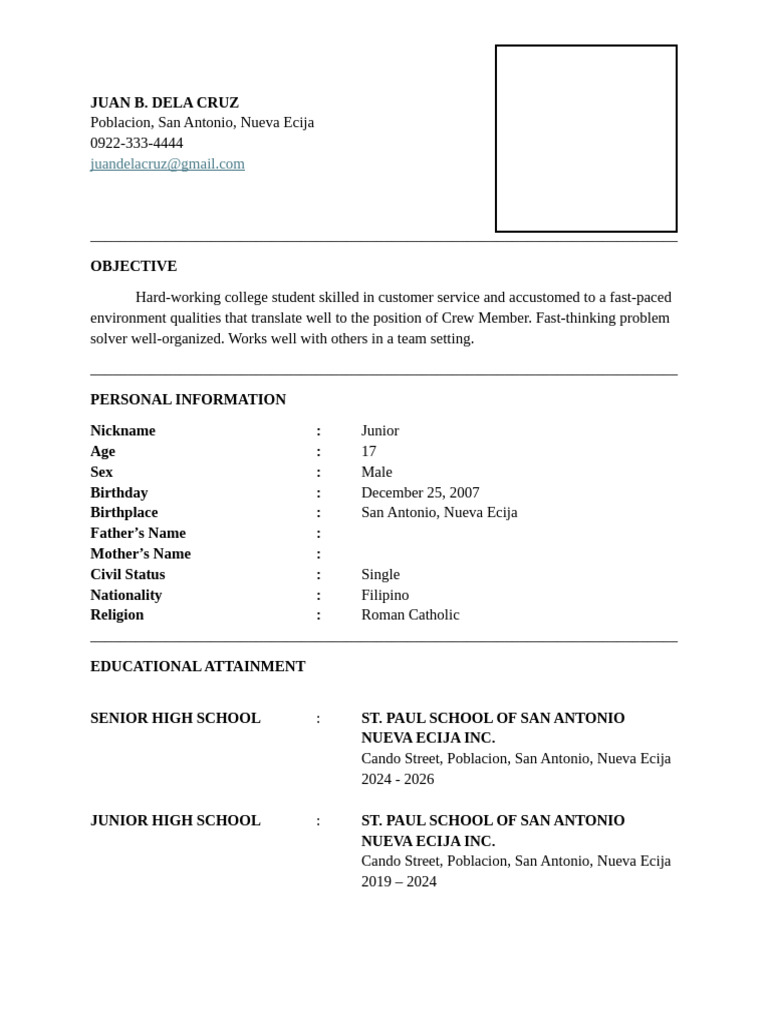 JUAN B. DELA CRUZ
Poblacion, San Antonio, Nueva Ecija
0922-333-4444
juandelacruz@gmail.com

OBJECTIVE

Hard-working college student skilled in customer service and accustomed to a fast-paced environment qualities that translate well to the position of Crew Member. Fast-thinking problem solver well-organized. Works well with others in a team setting.

PERSONAL INFORMATION

| | | |
|---|---|---|
| Nickname | : | Junior |
| Age | : | 17 |
| Sex | : | Male |
| Birthday | : | December 25, 2007 |
| Birthplace | : | San Antonio, Nueva Ecija |
| Father's Name | : | |
| Mother's Name | : | |
| Civil Status | : | Single |
| Nationality | : | Filipino |
| Religion | : | Roman Catholic |

EDUCATIONAL ATTAINMENT

SENIOR HIGH SCHOOL : ST. PAUL SCHOOL OF SAN ANTONIO NUEVA ECIJA INC.
Cando Street, Poblacion, San Antonio, Nueva Ecija
2024 - 2026

JUNIOR HIGH SCHOOL : ST. PAUL SCHOOL OF SAN ANTONIO NUEVA ECIJA INC.
Cando Street, Poblacion, San Antonio, Nueva Ecija
2019 – 2024